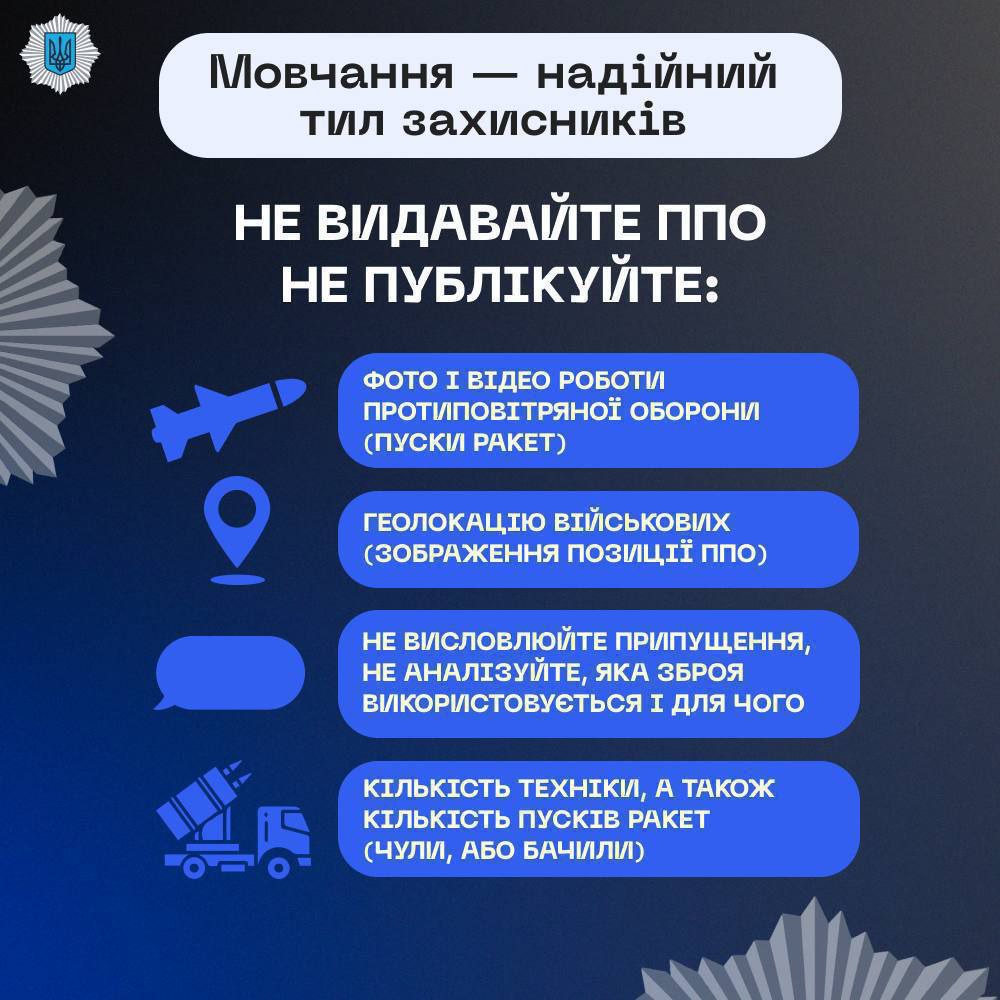 Мовчання — надійний тил захисників

НЕ ВИДАВАЙТЕ ППО
НЕ ПУБЛІКУЙТЕ:

ФОТО І ВІДЕО РОБОТИ ПРОТИПОВІТРЯНОЇ ОБОРОНИ (ПУСКИ РАКЕТ)

ГЕОЛОКАЦІЮ ВІЙСЬКОВИХ (ЗОБРАЖЕННЯ ПОЗИЦІЇ ППО)

НЕ ВИСЛОВЛЮЙТЕ ПРИПУЩЕННЯ, НЕ АНАЛІЗУЙТЕ, ЯКА ЗБРОЯ ВИКОРИСТОВУЄТЬСЯ І ДЛЯ ЧОГО

КІЛЬКІСТЬ ТЕХНІКИ, А ТАКОЖ КІЛЬКІСТЬ ПУСКІВ РАКЕТ (ЧУЛИ, АБО БАЧИЛИ)